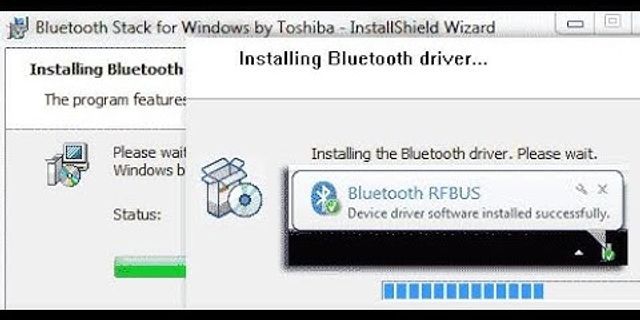 Bluetooth Stack for Windows by Toshiba - InstallShield Wizard

Installing Bluetooth

The program features

Please wait
Windows b

Status:

Installing Bluetooth driver...

Installing the Bluetooth driver. Please wait.

Bluetooth RFBUS
Device driver software installed successfully.